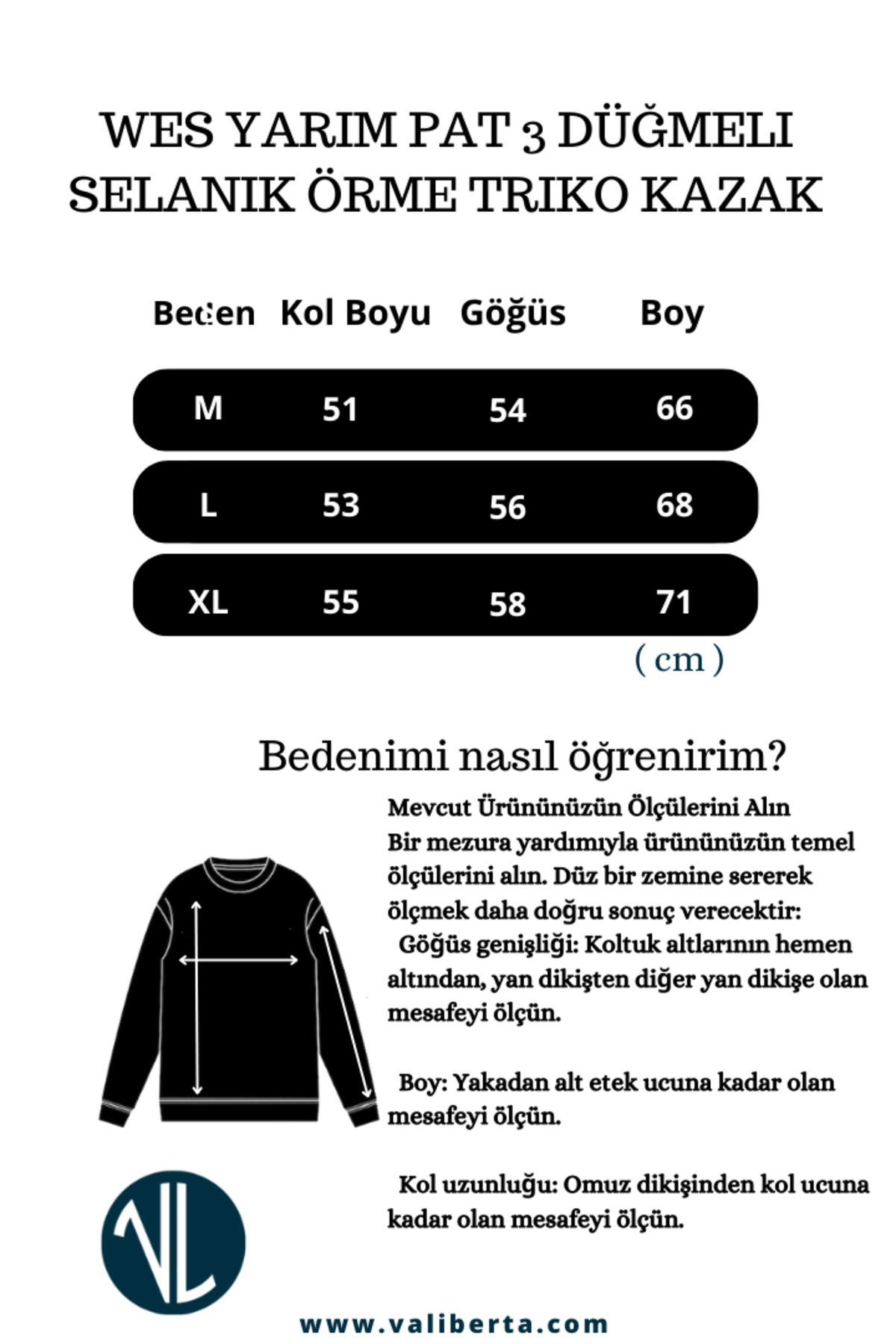 WES YARIM PAT 3 DÜĞMELI SELANIK ÖRME TRIKO KAZAK

| Beden | Kol Boyu | Göğüs | Boy |
|---|---|---|---|
| M | 51 | 54 | 66 |
| L | 53 | 56 | 68 |
| XL | 55 | 58 | 71 |

( cm )

Bedenimi nasıl öğrenirim?

Mevcut Ürününüzün Ölçülerini Alın
Bir mezura yardımıyla ürününüzün temel ölçülerini alın. Düz bir zemine sererek ölçmek daha doğru sonuç verecektir:
Göğüs genişliği: Koltuk altlarının hemen altından, yan dikişten diğer yan dikişe olan mesafeyi ölçün.

Boy: Yakadan alt etek ucuna kadar olan mesafeyi ölçün.

Kol uzunluğu: Omuz dikişinden kol ucuna kadar olan mesafeyi ölçün.

VL

www.valiberta.com